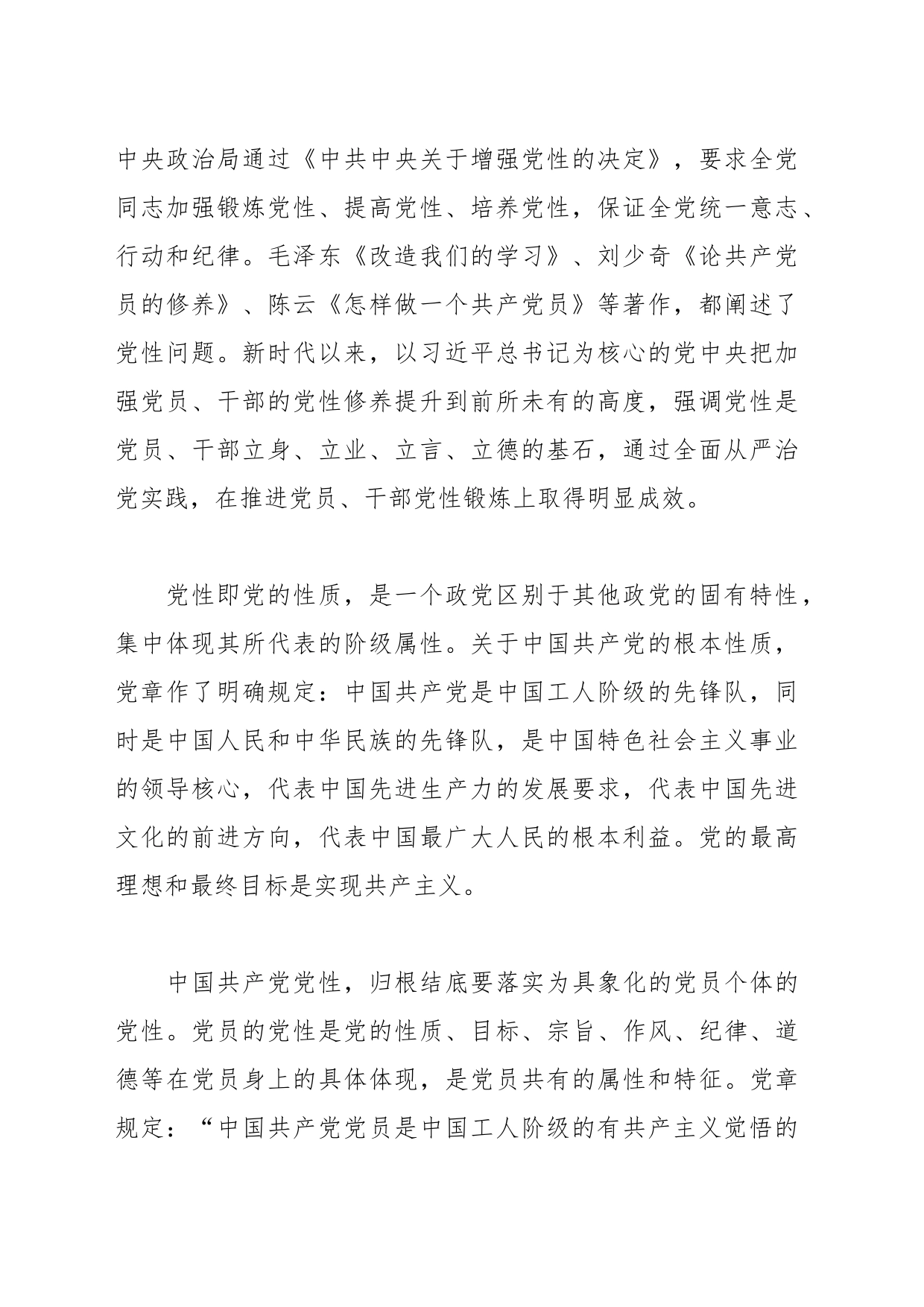 中央政治局通过《中共中央关于增强党性的决定》，要求全党同志加强锻炼党性、提高党性、培养党性，保证全党统一意志、行动和纪律。毛泽东《改造我们的学习》、刘少奇《论共产党员的修养》、陈云《怎样做一个共产党员》等著作，都阐述了党性问题。新时代以来，以习近平总书记为核心的党中央把加强党员、干部的党性修养提升到前所未有的高度，强调党性是党员、干部立身、立业、立言、立德的基石，通过全面从严治党实践，在推进党员、干部党性锻炼上取得明显成效。

党性即党的性质，是一个政党区别于其他政党的固有特性，集中体现其所代表的阶级属性。关于中国共产党的根本性质，党章作了明确规定：中国共产党是中国工人阶级的先锋队，同时是中国人民和中华民族的先锋队，是中国特色社会主义事业的领导核心，代表中国先进生产力的发展要求，代表中国先进文化的前进方向，代表中国最广大人民的根本利益。党的最高理想和最终目标是实现共产主义。

中国共产党党性，归根结底要落实为具象化的党员个体的党性。党员的党性是党的性质、目标、宗旨、作风、纪律、道德等在党员身上的具体体现，是党员共有的属性和特征。党章规定：“中国共产党党员是中国工人阶级的有共产主义觉悟的